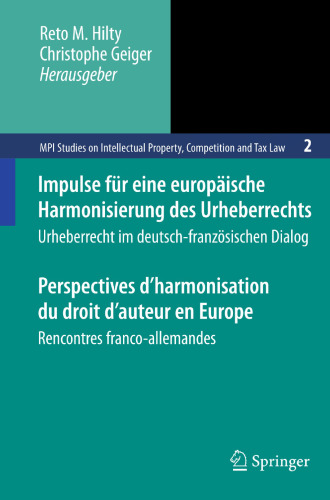 Reto M. Hilty
Christophe Geiger
Herausgeber

MPI Studies on Intellectual Property, Competition and Tax Law 2

Impulse für eine europäische Harmonisierung des Urheberrechts

Urheberrecht im deutsch-französischen Dialog

Perspectives d'harmonisation du droit d'auteur en Europe

Rencontres franco-allemandes

Springer